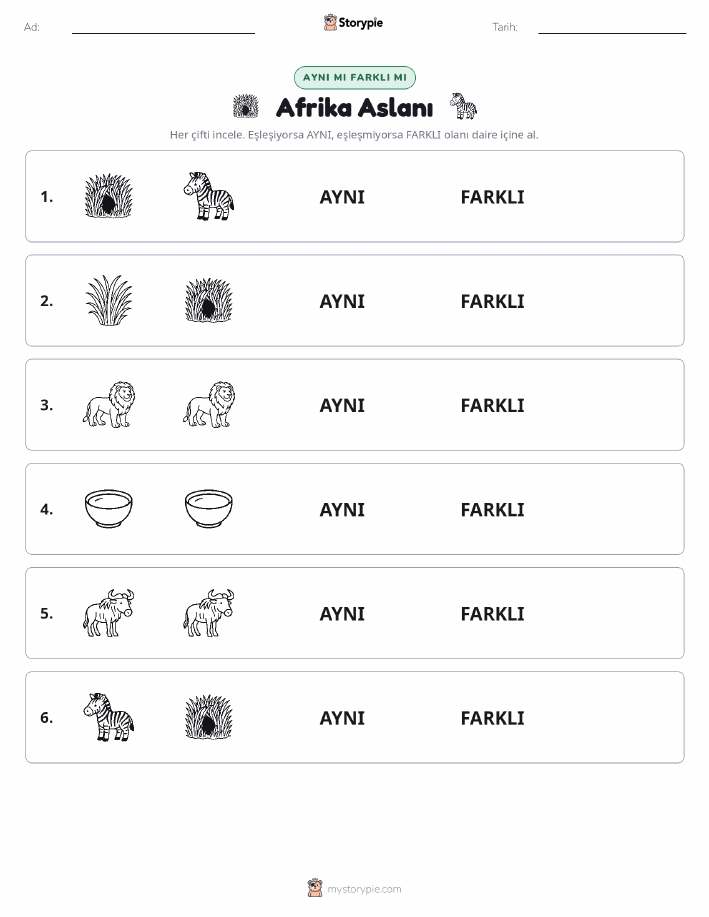 Ad: Storypie Tarih:

AYNI MI FARKLI MI

Afrika Aslanı

Her çifti incele. Eşleşiyorsa AYNI, eşleşmiyorsa FARKLI olanı daire içine al.

1. AYNI FARKLI

2. AYNI FARKLI

3. AYNI FARKLI

4. AYNI FARKLI

5. AYNI FARKLI

6. AYNI FARKLI

mystorypie.com